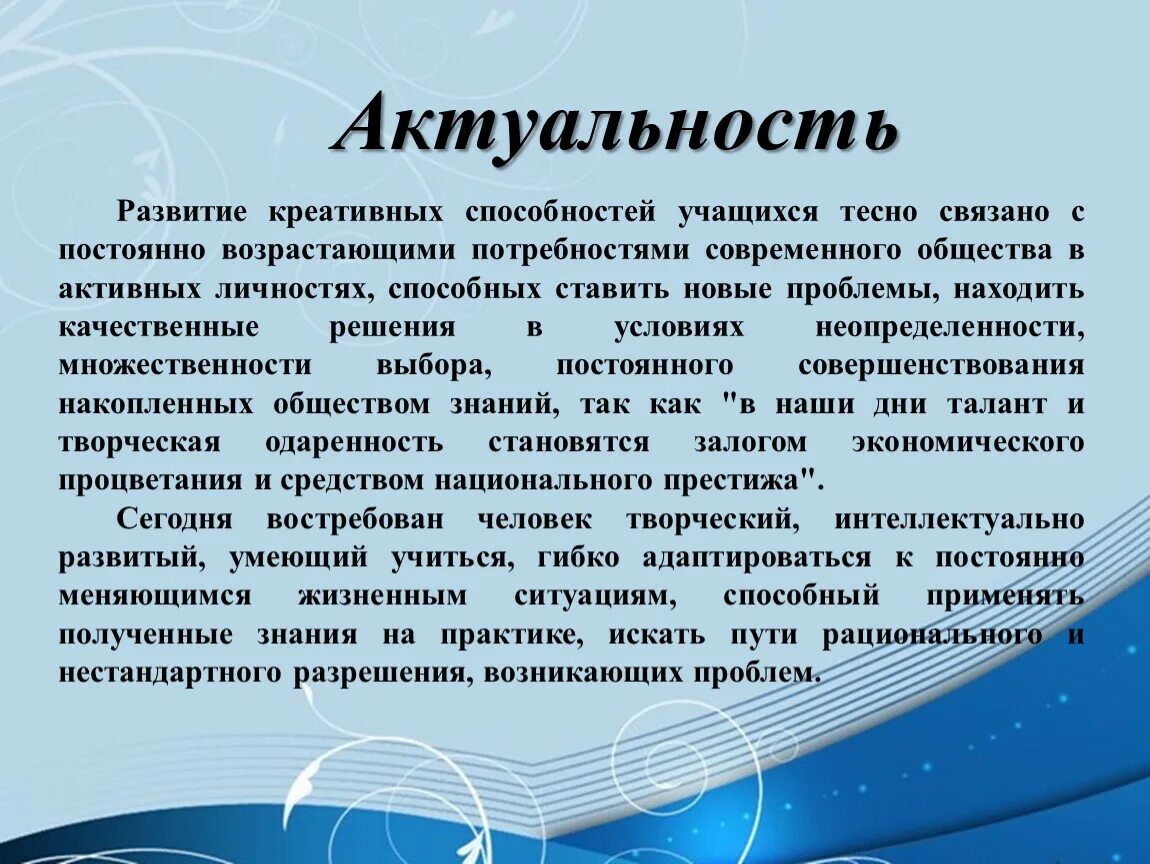 Актуальность

Развитие креативных способностей учащихся тесно связано с постоянно возрастающими потребностями современного общества в активных личностях, способных ставить новые проблемы, находить качественные решения в условиях неопределенности, множественности выбора, постоянного совершенствования накопленных обществом знаний, так как "в наши дни талант и творческая одаренность становятся залогом экономического процветания и средством национального престижа".

Сегодня востребован человек творческий, интеллектуально развитый, умеющий учиться, гибко адаптироваться к постоянно меняющимся жизненным ситуациям, способный применять полученные знания на практике, искать пути рационального и нестандартного разрешения, возникающих проблем.